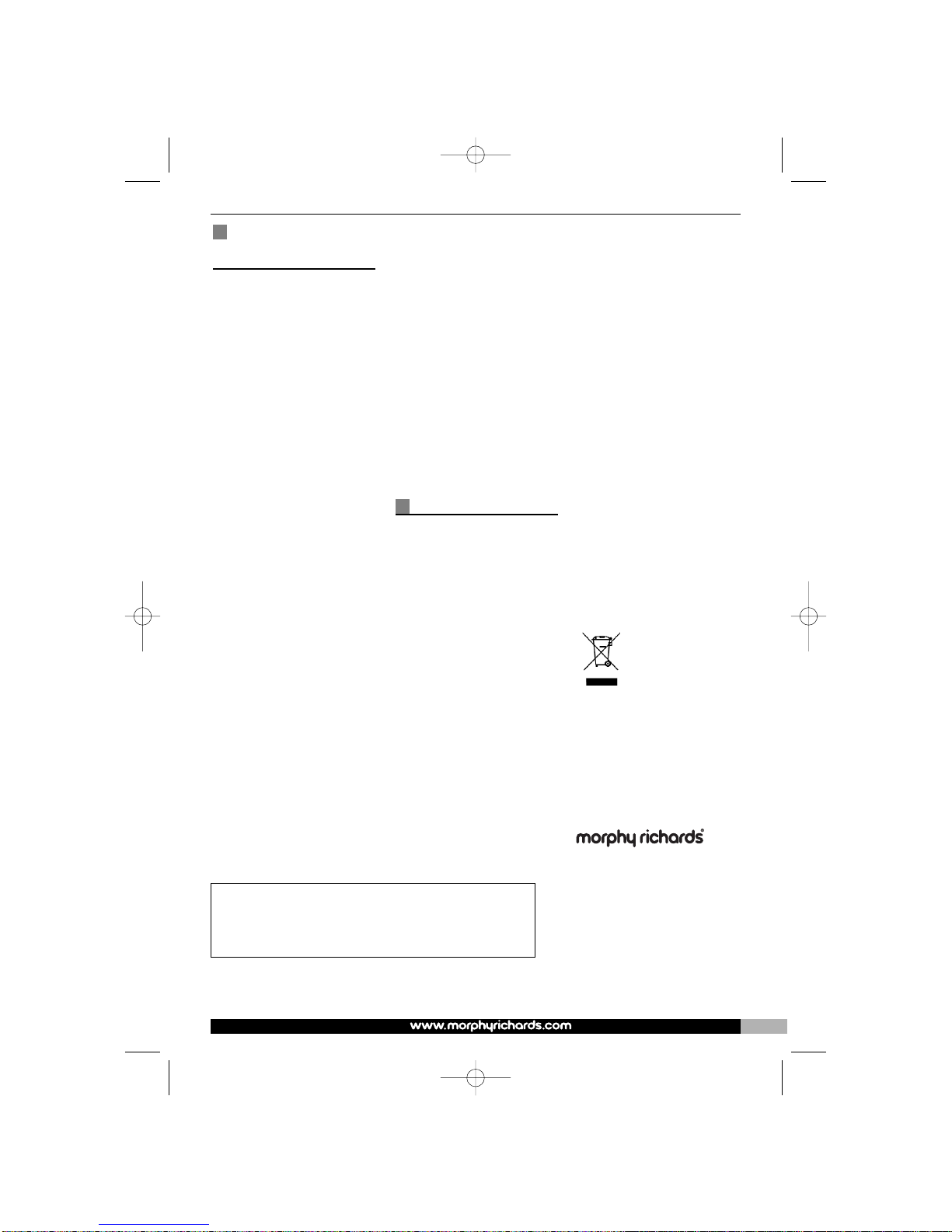 morphy richards®

www.morphyrichards.com